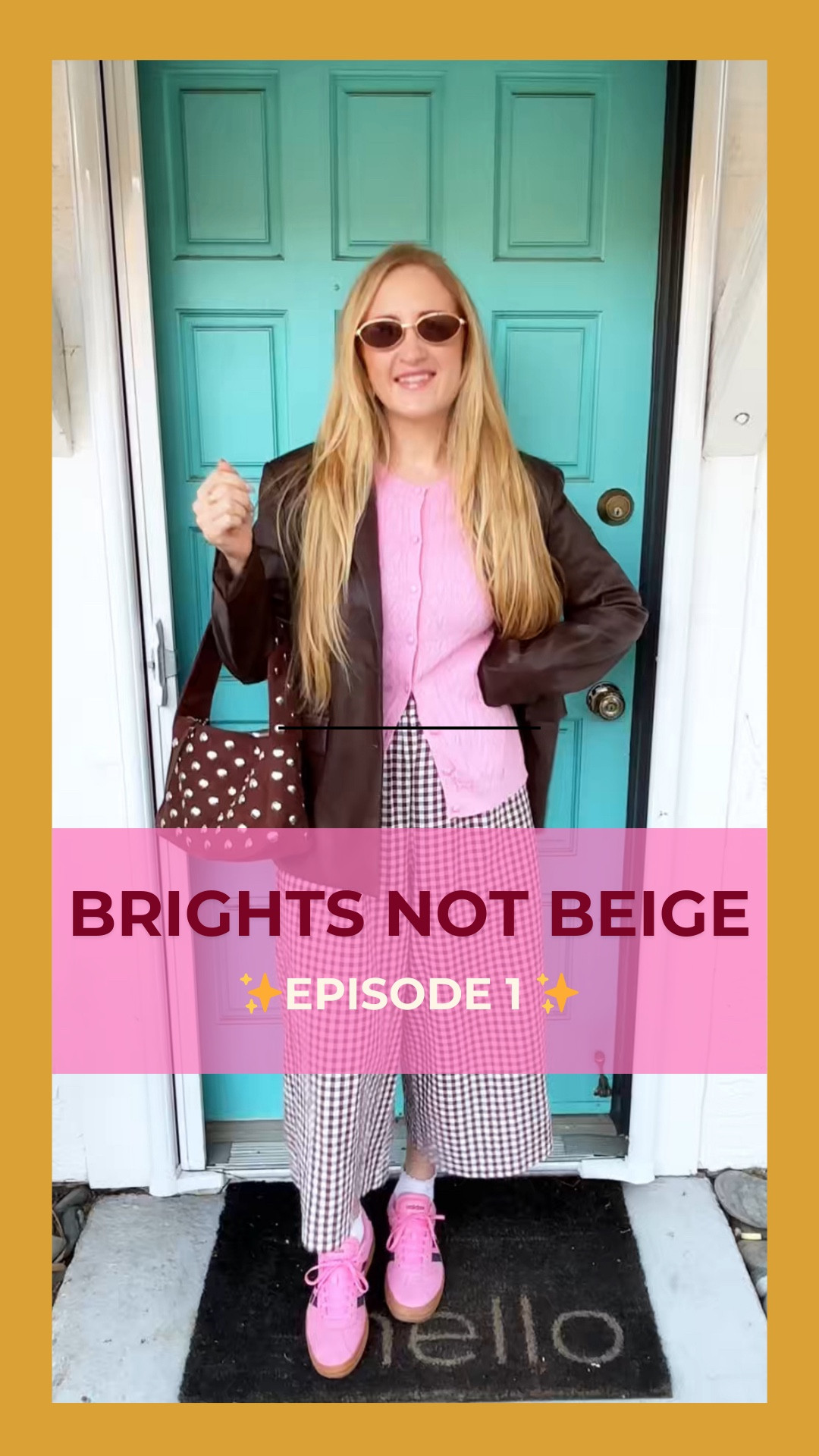 BRIGHTS NOT BEIGE
✨EPISODE 1✨
hello